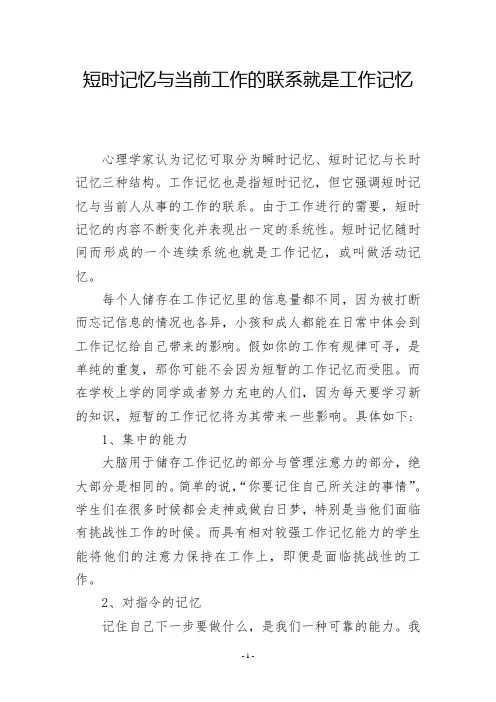 短时记忆与当前工作的联系就是工作记忆

心理学家认为记忆可取分为瞬时记忆、短时记忆与长时记忆三种结构。工作记忆也是指短时记忆，但它强调短时记忆与当前人从事的工作的联系。由于工作进行的需要，短时记忆的内容不断变化并表现出一定的系统性。短时记忆随时间而形成的一个连续系统也就是工作记忆，或叫做活动记忆。

每个人储存在工作记忆里的信息量都不同，因为被打断而忘记信息的情况也各异，小孩和成人都能在日常中体会到工作记忆给自己带来的影响。假如你的工作有规律可寻，是单纯的重复，那你可能不会因为短暂的工作记忆而受阻。而在学校上学的同学或者努力充电的人们，因为每天要学习新的知识，短暂的工作记忆将为其带来一些影响。具体如下：

1、集中的能力

大脑用于储存工作记忆的部分与管理注意力的部分，绝大部分是相同的。简单的说，“你要记住自己所关注的事情”。学生们在很多时候都会走神或做白日梦，特别是当他们面临有挑战性工作的时候。而具有相对较强工作记忆能力的学生能将他们的注意力保持在工作上，即便是面临挑战性的工作。

2、对指令的记忆

记住自己下一步要做什么，是我们一种可靠的能力。我

- 1 -